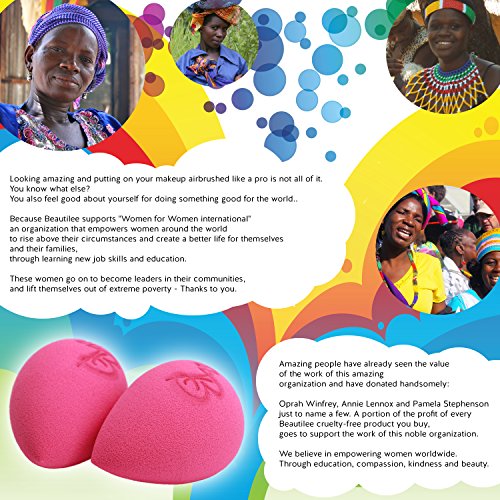 Looking amazing and putting on your makeup airbrushed like a pro is not all of it.
You know what else?
You also feel good about yourself for doing something good for the world..

Because Beautilee supports "Women for Women international" an organization that empowers women around the world to rise above their circumstances and create a better life for themselves and their families, through learning new job skills and education.

These women go on to become leaders in their communities, and lift themselves out of extreme poverty - Thanks to you.

Amazing people have already seen the value of the work of this amazing organization and have donated handsomely:

Oprah Winfrey, Annie Lennox and Pamela Stephenson just to name a few. A portion of the profit of every Beautilee cruelty-free product you buy, goes to support the work of this noble organization.

We believe in empowering women worldwide. Through education, compassion, kindness and beauty.